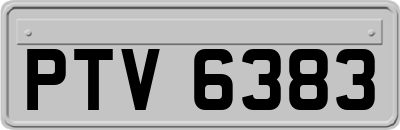 PTV 6383